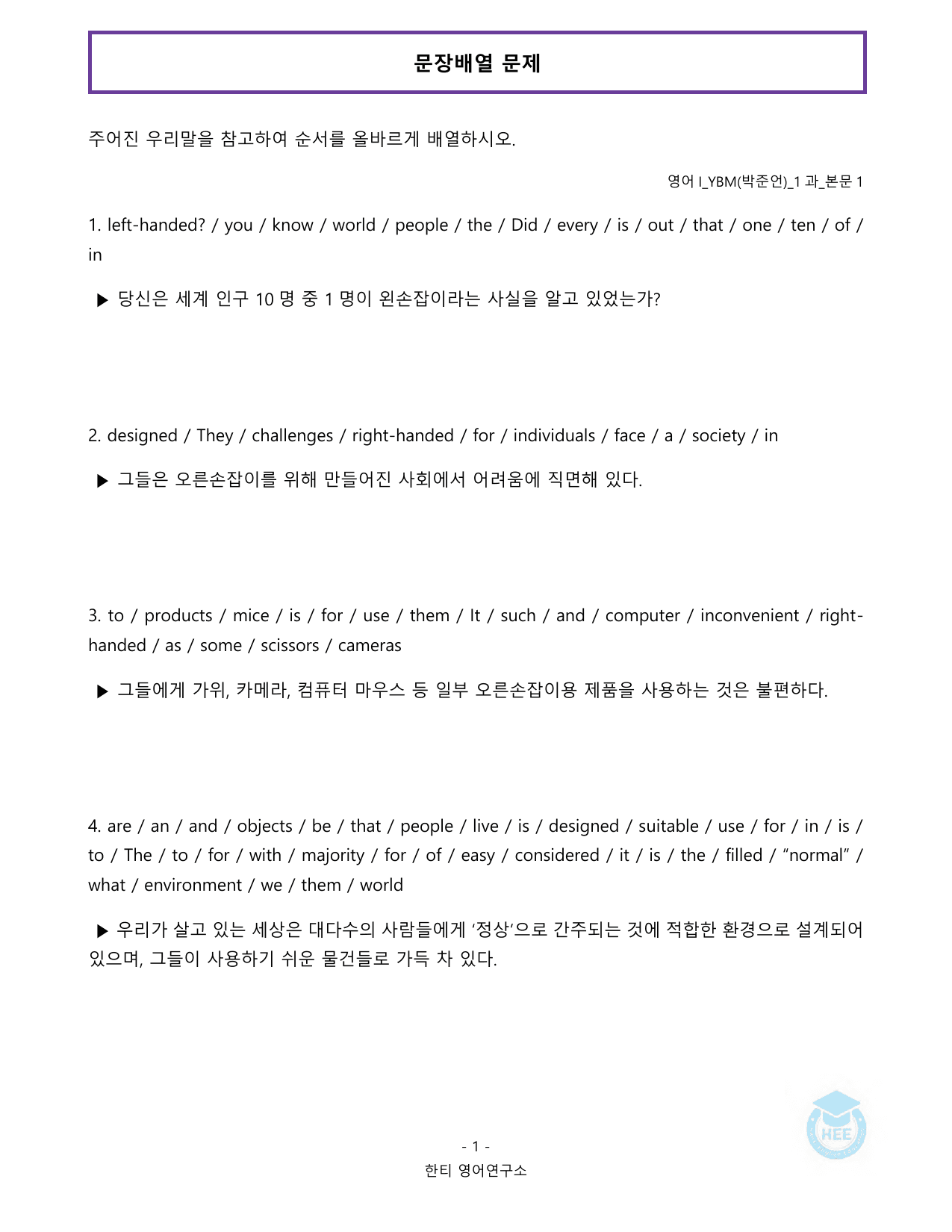 문장배열 문제

주어진 우리말을 참고하여 순서를 올바르게 배열하시오.

영어 I_YBM(박준언)_1 과_본문 1

1. left-handed? / you / know / world / people / the / Did / every / is / out / that / one / ten / of / in

▶ 당신은 세계 인구 10 명 중 1 명이 왼손잡이라는 사실을 알고 있었는가?

2. designed / They / challenges / right-handed / for / individuals / face / a / society / in

▶ 그들은 오른손잡이를 위해 만들어진 사회에서 어려움에 직면해 있다.

3. to / products / mice / is / for / use / them / It / such / and / computer / inconvenient / right-handed / as / some / scissors / cameras

▶ 그들에게 가위, 카메라, 컴퓨터 마우스 등 일부 오른손잡이용 제품을 사용하는 것은 불편하다.

4. are / an / and / objects / be / that / people / live / is / designed / suitable / use / for / in / is / to / The / to / for / with / majority / for / of / easy / considered / it / is / the / filled / "normal" / what / environment / we / them / world

▶ 우리가 살고 있는 세상은 대다수의 사람들에게 '정상'으로 간주되는 것에 적합한 환경으로 설계되어 있으며, 그들이 사용하기 쉬운 물건들로 가득 차 있다.

- 1 -
한티 영어연구소

HEE